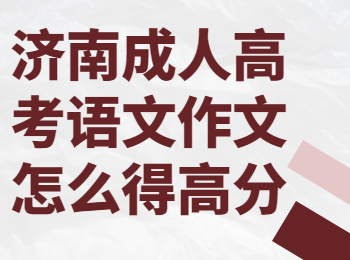 济南成人高考语文作文怎么得高分